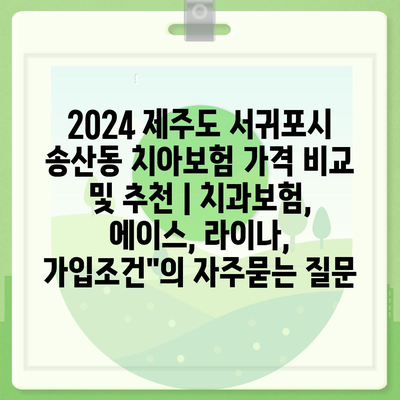 2024 제주도 서귀포시 송산동 치아보험 가격 비교 및 추천 | 치과보험, 에이스, 라이나, 가입조건"의 자주묻는 질문